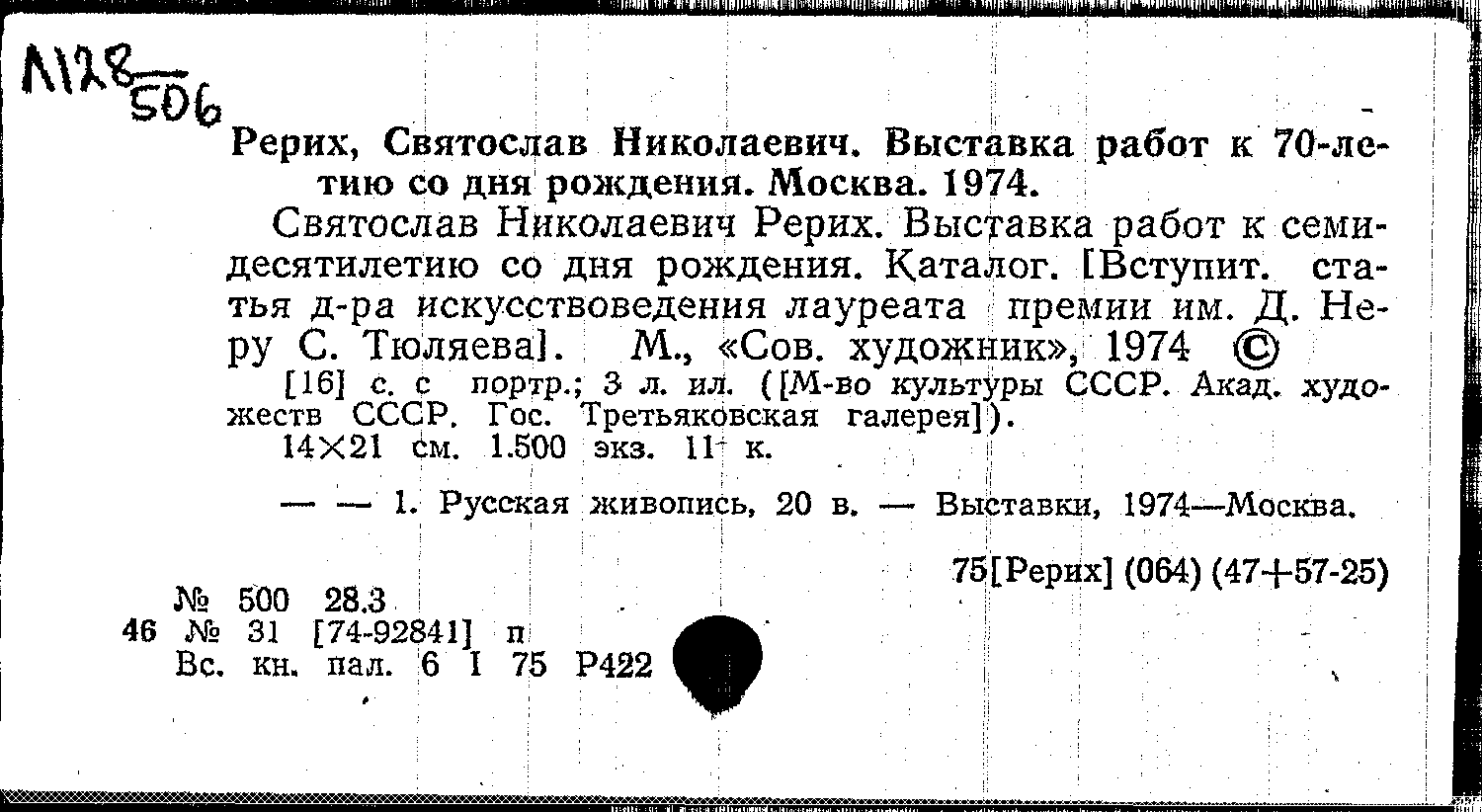 Л128
506

Рерих, Святослав Николаевич. Выставка работ к 70-летию со дня рождения. Москва. 1974.

Святослав Николаевич Рерих. Выставка работ к семидесятилетию со дня рождения. Каталог. [Вступит. статья д-ра искусствоведения лауреата премии им. Д. Неру С. Тюляева]. М., «Сов. художник», 1974 ©

[16] с. с портр.; 3 л. ил. ([М-во культуры СССР. Акад. художеств СССР. Гос. Третьяковская галерея]).

14×21 см. 1.500 экз. 11 к.

— — 1. Русская живопись, 20 в. — Выставки, 1974—Москва.

75[Рерих] (064) (47+57-25)

№ 500 28.3
46 № 31 [74-92841] п
Вс. кн. пал. 6 I 75 Р422